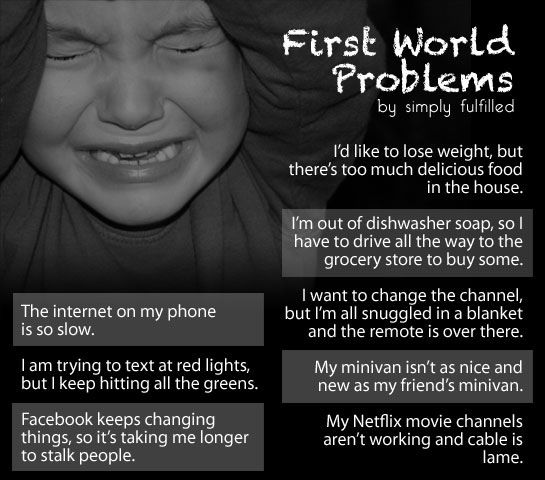 First World Problems
by simply fulfilled

I'd like to lose weight, but there's too much delicious food in the house.

I'm out of dishwasher soap, so I have to drive all the way to the grocery store to buy some.

I want to change the channel, but I'm all snuggled in a blanket and the remote is over there.

My minivan isn't as nice and new as my friend's minivan.

My Netflix movie channels aren't working and cable is lame.

The internet on my phone is so slow.

I am trying to text at red lights, but I keep hitting all the greens.

Facebook keeps changing things, so it's taking me longer to stalk people.